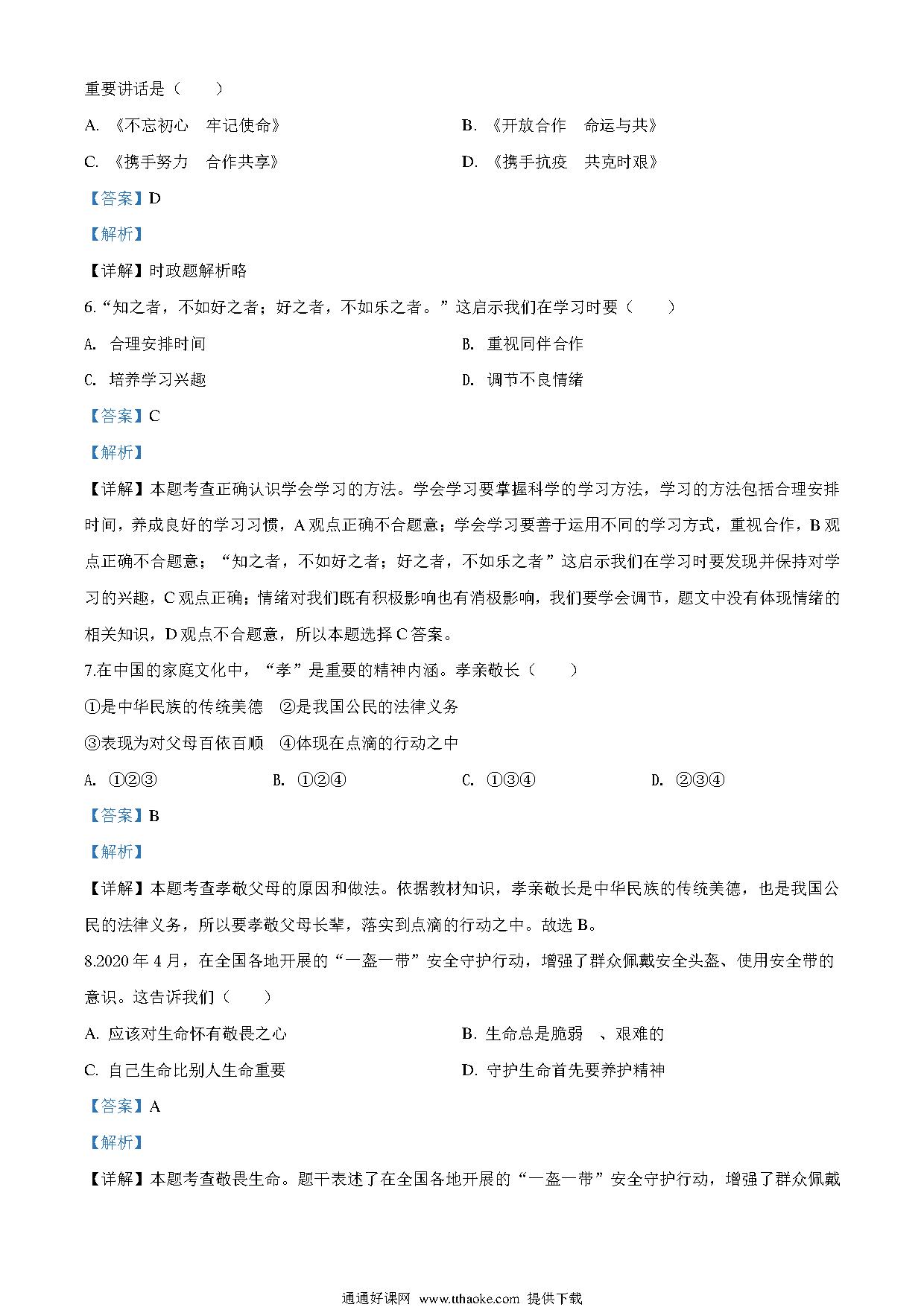 重要讲话是（　　）

A. 《不忘初心　牢记使命》

B. 《开放合作　命运与共》

C. 《携手努力　合作共享》

D. 《携手抗疫　共克时艰》

【答案】D

【解析】

【详解】时政题解析略

6.“知之者，不如好之者；好之者，不如乐之者。”这启示我们在学习时要（　　）

A. 合理安排时间

B. 重视同伴合作

C. 培养学习兴趣

D. 调节不良情绪

【答案】C

【解析】

【详解】本题考查正确认识学会学习的方法。学会学习要掌握科学的学习方法，学习的方法包括合理安排时间，养成良好的学习习惯，A观点正确不合题意；学会学习要善于运用不同的学习方式，重视合作，B观点正确不合题意；“知之者，不如好之者；好之者，不如乐之者”这启示我们在学习时要发现并保持对学习的兴趣，C观点正确；情绪对我们既有积极影响也有消极影响，我们要学会调节，题文中没有体现情绪的相关知识，D观点不合题意，所以本题选择C答案。

7.在中国的家庭文化中，“孝”是重要的精神内涵。孝亲敬长（　　）

①是中华民族的传统美德　②是我国公民的法律义务

③表现为对父母百依百顺　④体现在点滴的行动之中

A. ①②③

B. ①②④

C. ①③④

D. ②③④

【答案】B

【解析】

【详解】本题考查孝敬父母的原因和做法。依据教材知识，孝亲敬长是中华民族的传统美德，也是我国公民的法律义务，所以要孝敬父母长辈，落实到点滴的行动之中。故选B。

8.2020年4月，在全国各地开展的“一盔一带”安全守护行动，增强了群众佩戴安全头盔、使用安全带的意识。这告诉我们（　　）

A. 应该对生命怀有敬畏之心

B. 生命总是脆弱　、艰难的

C. 自己生命比别人生命重要

D. 守护生命首先要养护精神

【答案】A

【解析】

【详解】本题考查敬畏生命。题干表述了在全国各地开展的“一盔一带”安全守护行动，增强了群众佩戴

通通好课网　www.tthaoke.com　提供下载